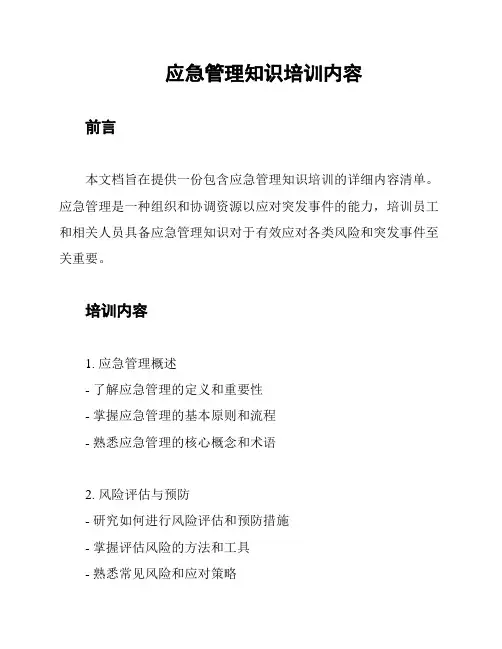 应急管理知识培训内容

前言

本文档旨在提供一份包含应急管理知识培训的详细内容清单。应急管理是一种组织和协调资源以应对突发事件的能力，培训员工和相关人员具备应急管理知识对于有效应对各类风险和突发事件至关重要。

培训内容

1. 应急管理概述
- 了解应急管理的定义和重要性
- 掌握应急管理的基本原则和流程
- 熟悉应急管理的核心概念和术语

2. 风险评估与预防
- 研究如何进行风险评估和预防措施
- 掌握评估风险的方法和工具
- 熟悉常见风险和应对策略